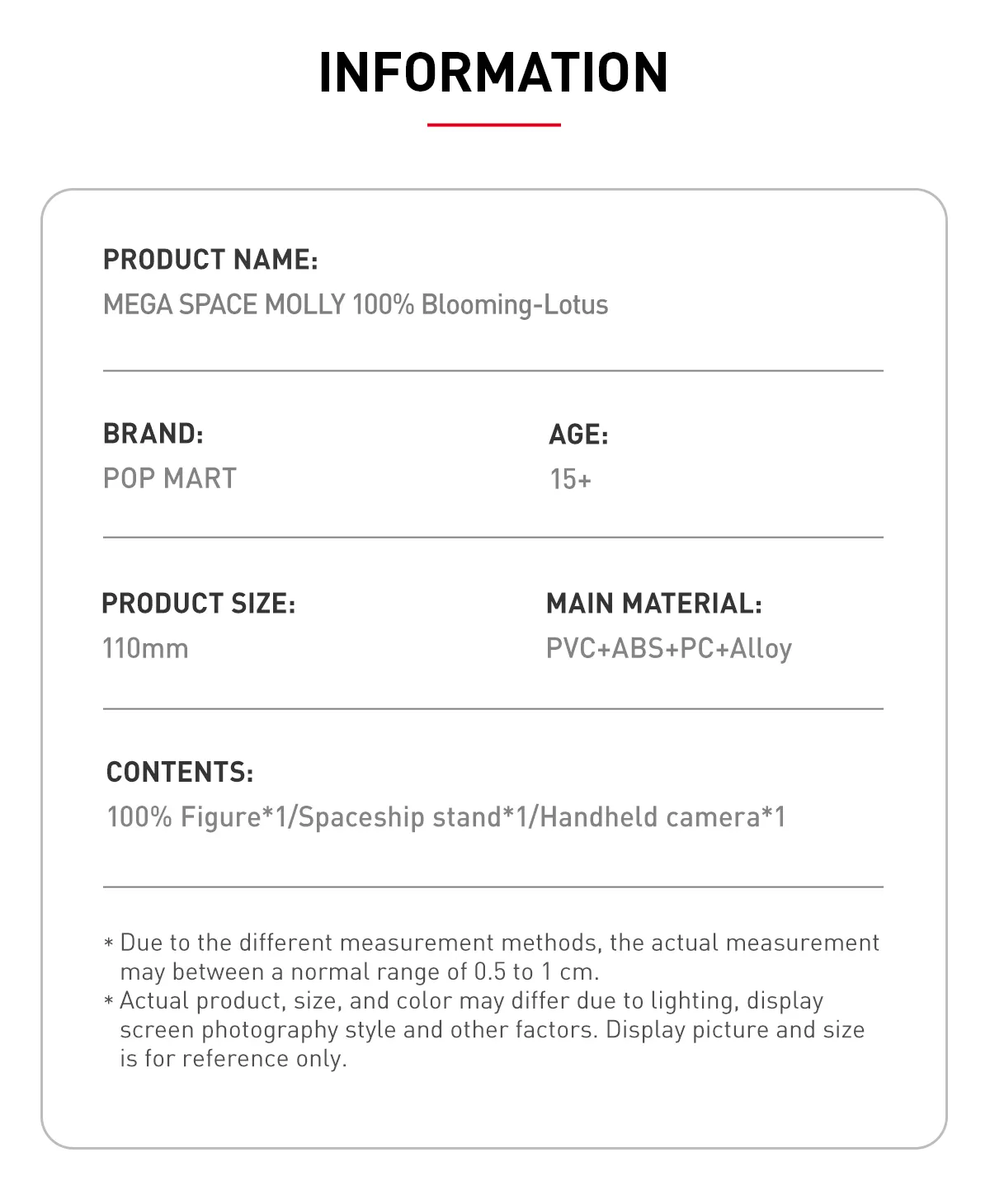 INFORMATION

PRODUCT NAME:
MEGA SPACE MOLLY 100% Blooming-Lotus

BRAND:
POP MART

AGE:
15+

PRODUCT SIZE:
110mm

MAIN MATERIAL:
PVC+ABS+PC+Alloy

CONTENTS:
100% Figure*1/Spaceship stand*1/Handheld camera*1

* Due to the different measurement methods, the actual measurement may between a normal range of 0.5 to 1 cm.
* Actual product, size, and color may differ due to lighting, display screen photography style and other factors. Display picture and size is for reference only.